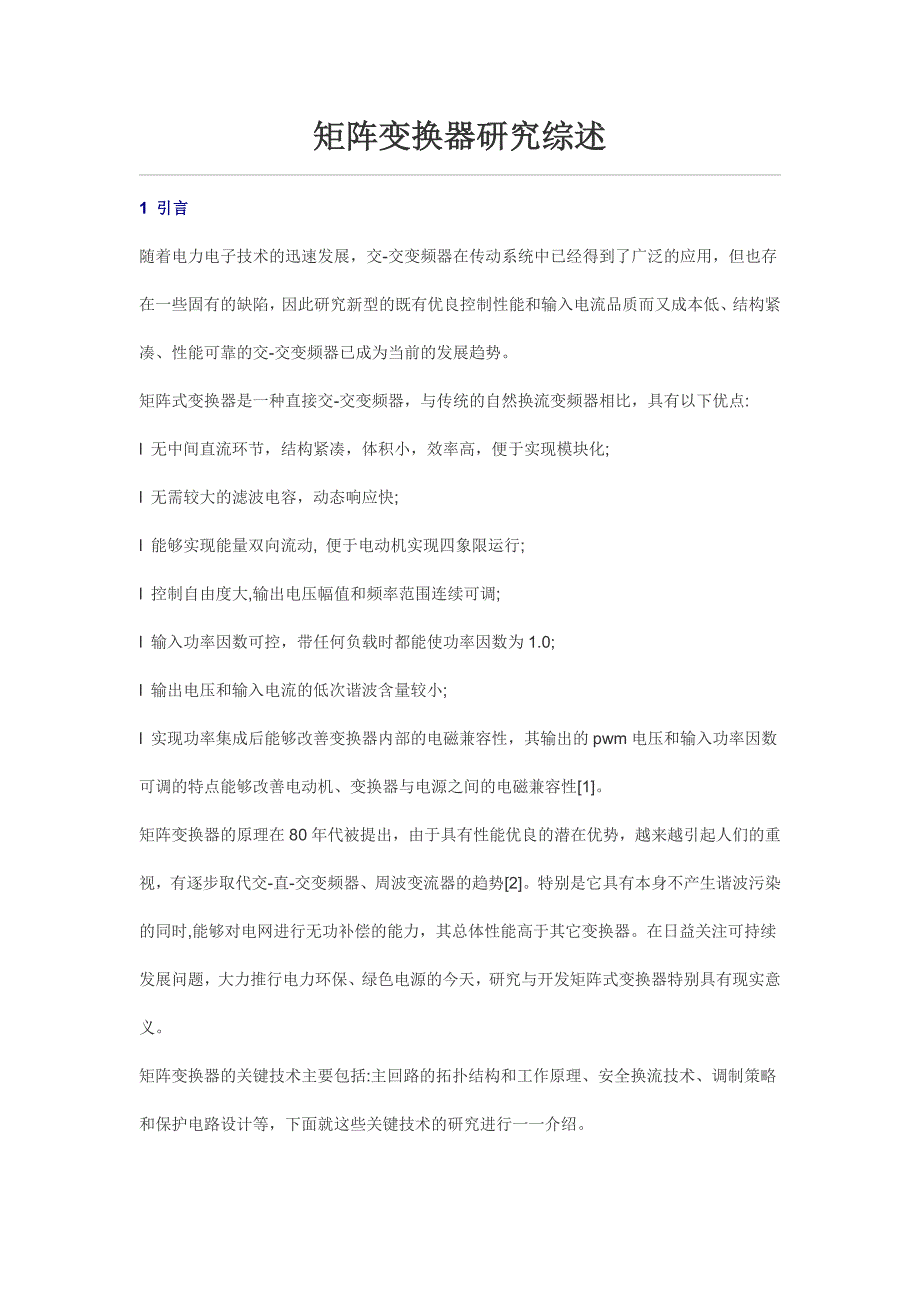 矩阵变换器研究综述

1 引言

随着电力电子技术的迅速发展，交-交变频器在传动系统中已经得到了广泛的应用，但也存在一些固有的缺陷，因此研究新型的既有优良控制性能和输入电流品质而又成本低、结构紧凑、性能可靠的交-交变频器已成为当前的发展趋势。

矩阵式变换器是一种直接交-交变频器，与传统的自然换流变频器相比，具有以下优点:

l 无中间直流环节，结构紧凑，体积小，效率高，便于实现模块化;

l 无需较大的滤波电容，动态响应快;

l 能够实现能量双向流动, 便于电动机实现四象限运行;

l 控制自由度大,输出电压幅值和频率范围连续可调;

l 输入功率因数可控，带任何负载时都能使功率因数为 1.0;

l 输出电压和输入电流的低次谐波含量较小;

l 实现功率集成后能够改善变换器内部的电磁兼容性，其输出的 pwm 电压和输入功率因数可调的特点能够改善电动机、变换器与电源之间的电磁兼容性[1]。

矩阵变换器的原理在 80 年代被提出，由于具有性能优良的潜在优势，越来越引起人们的重视，有逐步取代交-直-交变频器、周波变流器的趋势[2]。特别是它具有本身不产生谐波污染的同时,能够对电网进行无功补偿的能力，其总体性能高于其它变换器。在日益关注可持续发展问题，大力推行电力环保、绿色电源的今天，研究与开发矩阵式变换器特别具有现实意义。

矩阵变换器的关键技术主要包括:主回路的拓扑结构和工作原理、安全换流技术、调制策略和保护电路设计等，下面就这些关键技术的研究进行一一介绍。